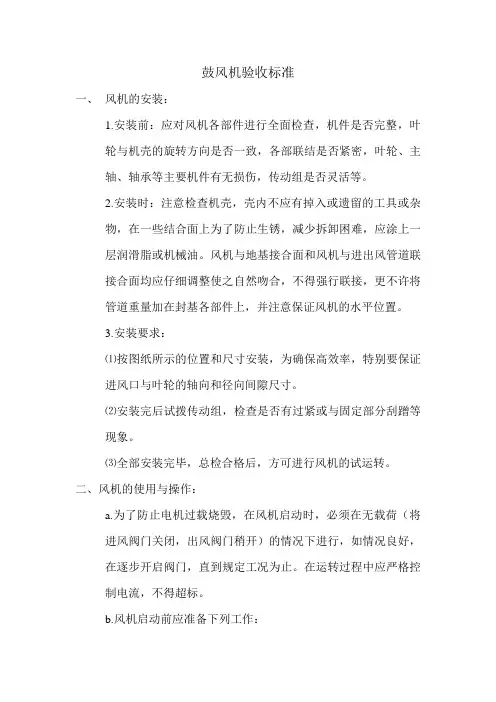 鼓风机验收标准

一、 风机的安装：

1.安装前：应对风机各部件进行全面检查，机件是否完整，叶轮与机壳的旋转方向是否一致，各部联结是否紧密，叶轮、主轴、轴承等主要机件有无损伤，传动组是否灵活等。

2.安装时：注意检查机壳，壳内不应有掉入或遗留的工具或杂物，在一些结合面上为了防止生锈，减少拆卸困难，应涂上一层润滑脂或机械油。风机与地基接合面和风机与进出风管道联接合面均应仔细调整使之自然吻合，不得强行联接，更不许将管道重量加在封基各部件上，并注意保证风机的水平位置。

3.安装要求：

⑴按图纸所示的位置和尺寸安装，为确保高效率，特别要保证进风口与叶轮的轴向和径向间隙尺寸。

⑵安装完后试拨传动组，检查是否有过紧或与固定部分刮蹭等现象。

⑶全部安装完毕，总检合格后，方可进行风机的试运转。

二、风机的使用与操作：

a.为了防止电机过载烧毁，在风机启动时，必须在无载荷（将进风阀门关闭，出风阀门稍开）的情况下进行，如情况良好，在逐步开启阀门，直到规定工况为止。在运转过程中应严格控制电流，不得超标。

b.风机启动前应准备下列工作：